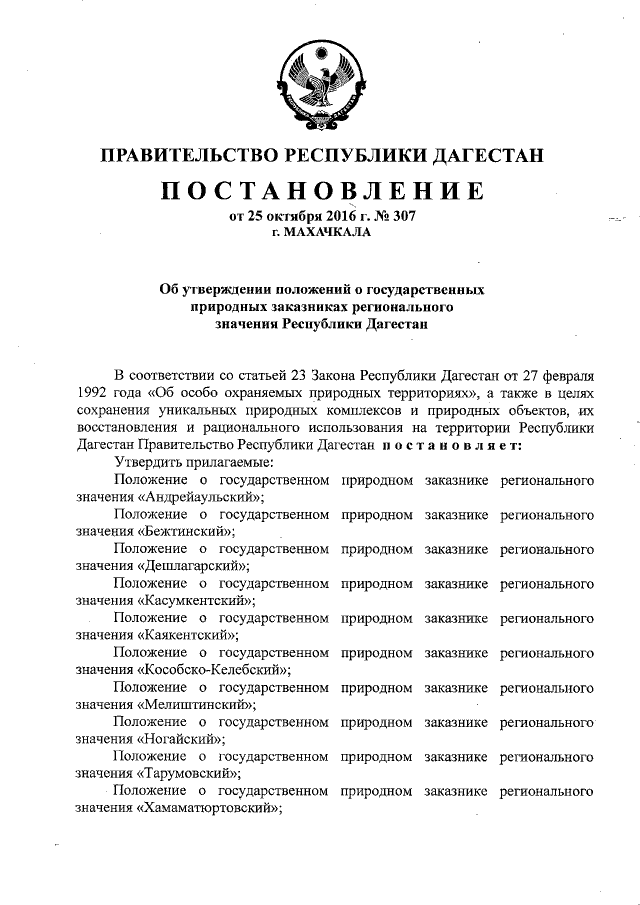 ПРАВИТЕЛЬСТВО РЕСПУБЛИКИ ДАГЕСТАН

ПОСТАНОВЛЕНИЕ

от 25 октября 2016 г. № 307
г. МАХАЧКАЛА

Об утверждении положений о государственных природных заказниках регионального значения Республики Дагестан

В соответствии со статьей 23 Закона Республики Дагестан от 27 февраля 1992 года «Об особо охраняемых природных территориях», а также в целях сохранения уникальных природных комплексов и природных объектов, их восстановления и рационального использования на территории Республики Дагестан Правительство Республики Дагестан постановляет:

Утвердить прилагаемые:

Положение о государственном природном заказнике регионального значения «Андрейаульский»;

Положение о государственном природном заказнике регионального значения «Бежтинский»;

Положение о государственном природном заказнике регионального значения «Дешлагарский»;

Положение о государственном природном заказнике регионального значения «Касумкентский»;

Положение о государственном природном заказнике регионального значения «Каякентский»;

Положение о государственном природном заказнике регионального значения «Кособско-Келебский»;

Положение о государственном природном заказнике регионального значения «Мелиштинский»;

Положение о государственном природном заказнике регионального значения «Ногайский»;

Положение о государственном природном заказнике регионального значения «Тарумовский»;

Положение о государственном природном заказнике регионального значения «Хамаматюртовский»;